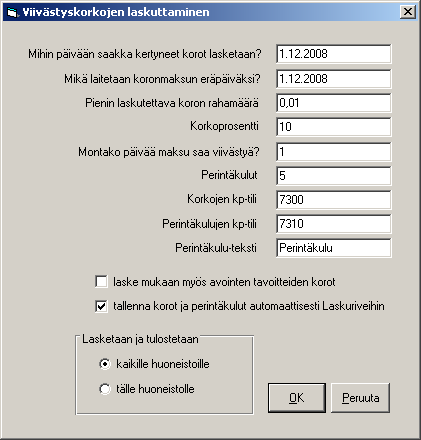 Viivästyskorkojen laskuttaminen

Mihin päivään saakka kertyneet korot lasketaan? 1.12.2008

Mikä laitetaan koronmaksun eräpäiväksi? 1.12.2008

Pienin laskutettava koron rahamäärä 0,01

Korkoprosentti 10

Montako päivää maksu saa viivästyä? 1

Perintäkulut 5

Korkojen kp-tili 7300

Perintäkulujen kp-tili 7310

Perintäkulu-teksti Perintäkulu

laske mukaan myös avointen tavoitteiden korot

tallenna korot ja perintäkulut automaattisesti Laskuriveihin

Lasketaan ja tulostetaan

kaikille huoneistoille

tälle huoneistolle

OK

Peruuta